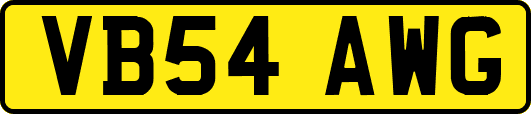 VB54 AWG